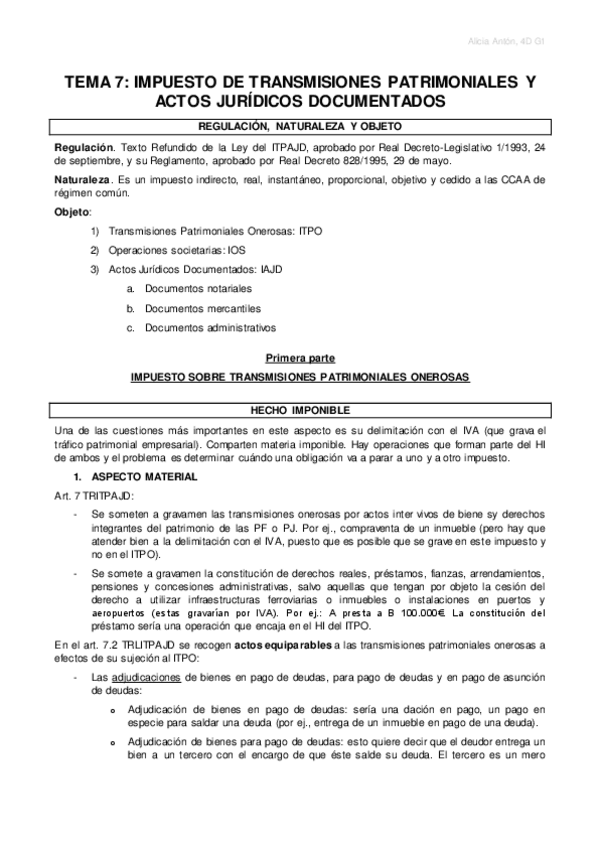 Alicia Antón, 4D G1

TEMA 7: IMPUESTO DE TRANSMISIONES PATRIMONIALES Y ACTOS JURÍDICOS DOCUMENTADOS

REGULACIÓN, NATURALEZA Y OBJETO

Regulación. Texto Refundido de la Ley del ITPAJD, aprobado por Real Decreto-Legislativo 1/1993, 24 de septiembre, y su Reglamento, aprobado por Real Decreto 828/1995, 29 de mayo.

Naturaleza. Es un impuesto indirecto, real, instantáneo, proporcional, objetivo y cedido a las CCAA de régimen común.

Objeto:

1) Transmisiones Patrimoniales Onerosas: ITPO

2) Operaciones societarias: IOS

3) Actos Jurídicos Documentados: IAJD

a. Documentos notariales

b. Documentos mercantiles

c. Documentos administrativos

Primera parte

IMPUESTO SOBRE TRANSMISIONES PATRIMONIALES ONEROSAS

HECHO IMPONIBLE

Una de las cuestiones más importantes en este aspecto es su delimitación con el IVA (que grava el tráfico patrimonial empresarial). Comparten materia imponible. Hay operaciones que forman parte del HI de ambos y el problema es determinar cuándo una obligación va a parar a uno y a otro impuesto.

1. ASPECTO MATERIAL

Art. 7 TRITPAJD:

- Se someten a gravamen las transmisiones onerosas por actos inter vivos de biene sy derechos integrantes del patrimonio de las PF o PJ. Por ej., compraventa de un inmueble (pero hay que atender bien a la delimitación con el IVA, puesto que es posible que se grave en este impuesto y no en el ITPO).

- Se somete a gravamen la constitución de derechos reales, préstamos, fianzas, arrendamientos, pensiones y concesiones administrativas, salvo aquellas que tengan por objeto la cesión del derecho a utilizar infraestructuras ferroviarias o inmuebles o instalaciones en puertos y aeropuertos (estas gravarían por IVA). Por ej.: A presta a B 100.000€. La constitución del préstamo sería una operación que encaja en el HI del ITPO.

En el art. 7.2 TRLITPAJD se recogen actos equiparables a las transmisiones patrimoniales onerosas a efectos de su sujeción al ITPO:

- Las adjudicaciones de bienes en pago de deudas, para pago de deudas y en pago de asunción de deudas:

o Adjudicación de bienes en pago de deudas: sería una dación en pago, un pago en especie para saldar una deuda (por ej., entrega de un inmueble en pago de una deuda).

o Adjudicación de bienes para pago de deudas: esto quiere decir que el deudor entrega un bien a un tercero con el encargo de que éste salde su deuda. El tercero es un mero